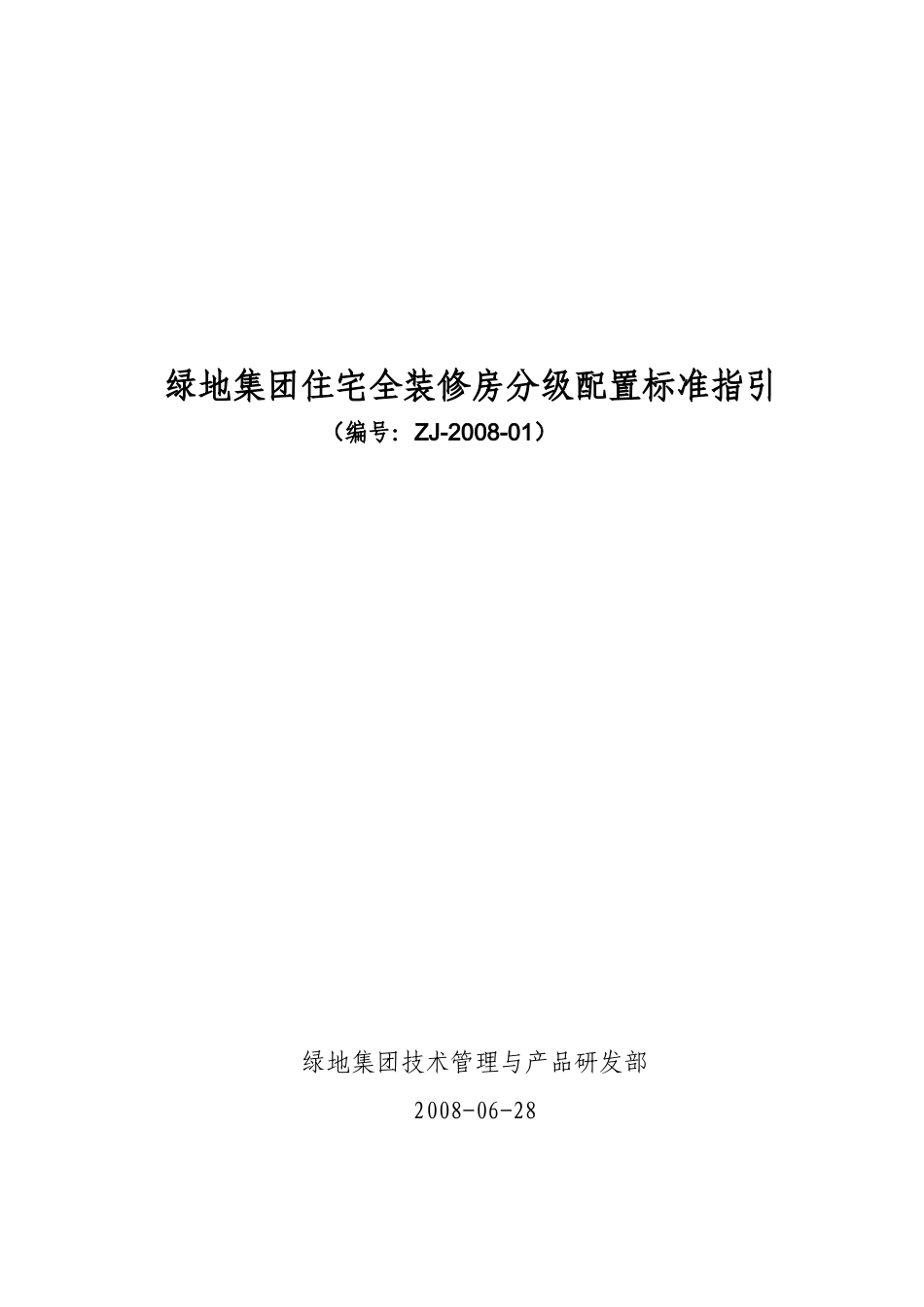 绿地集团住宅全装修房分级配置标准指引

（编号：ZJ-2008-01）

绿地集团技术管理与产品研发部

2008-06-28